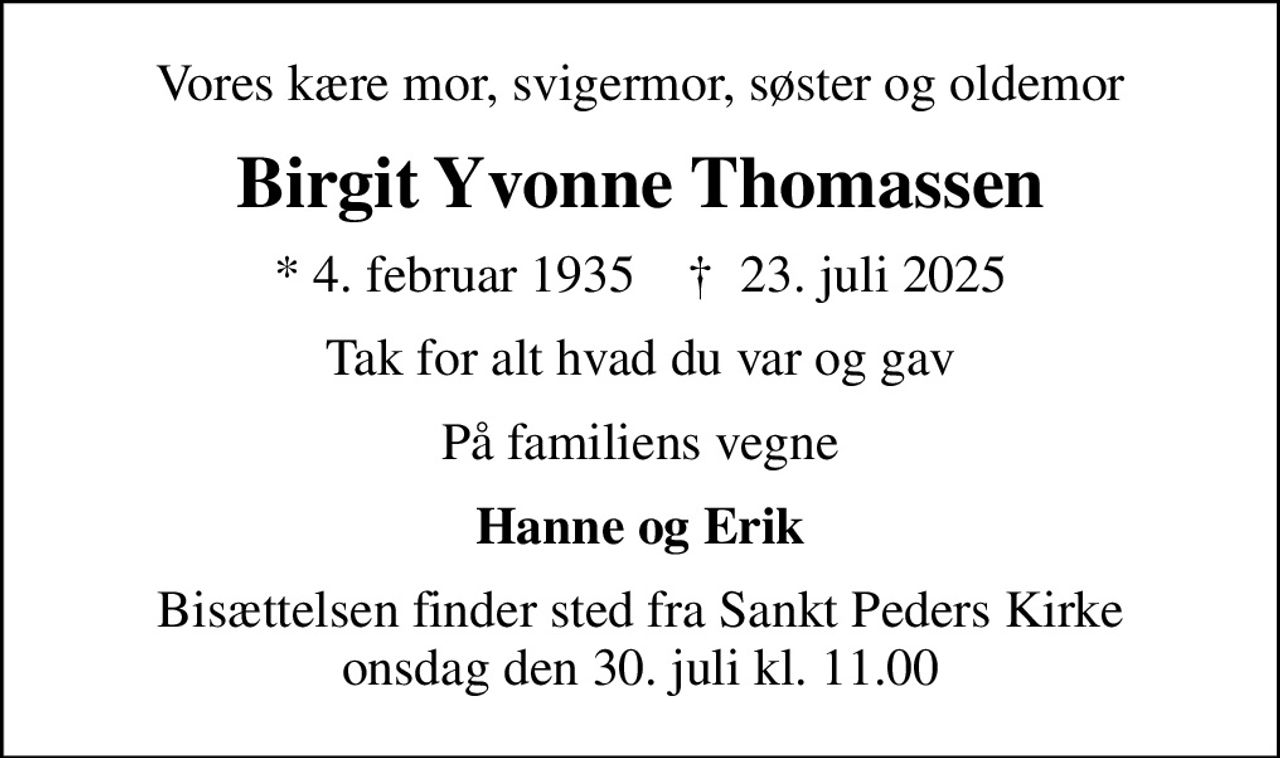 Vores kære mor, svigermor, søster og oldemor

Birgit Yvonne Thomassen

* 4. februar 1935 † 23. juli 2025

Tak for alt hvad du var og gav

På familiens vegne

Hanne og Erik

Bisættelsen finder sted fra Sankt Peders Kirke onsdag den 30. juli kl. 11.00